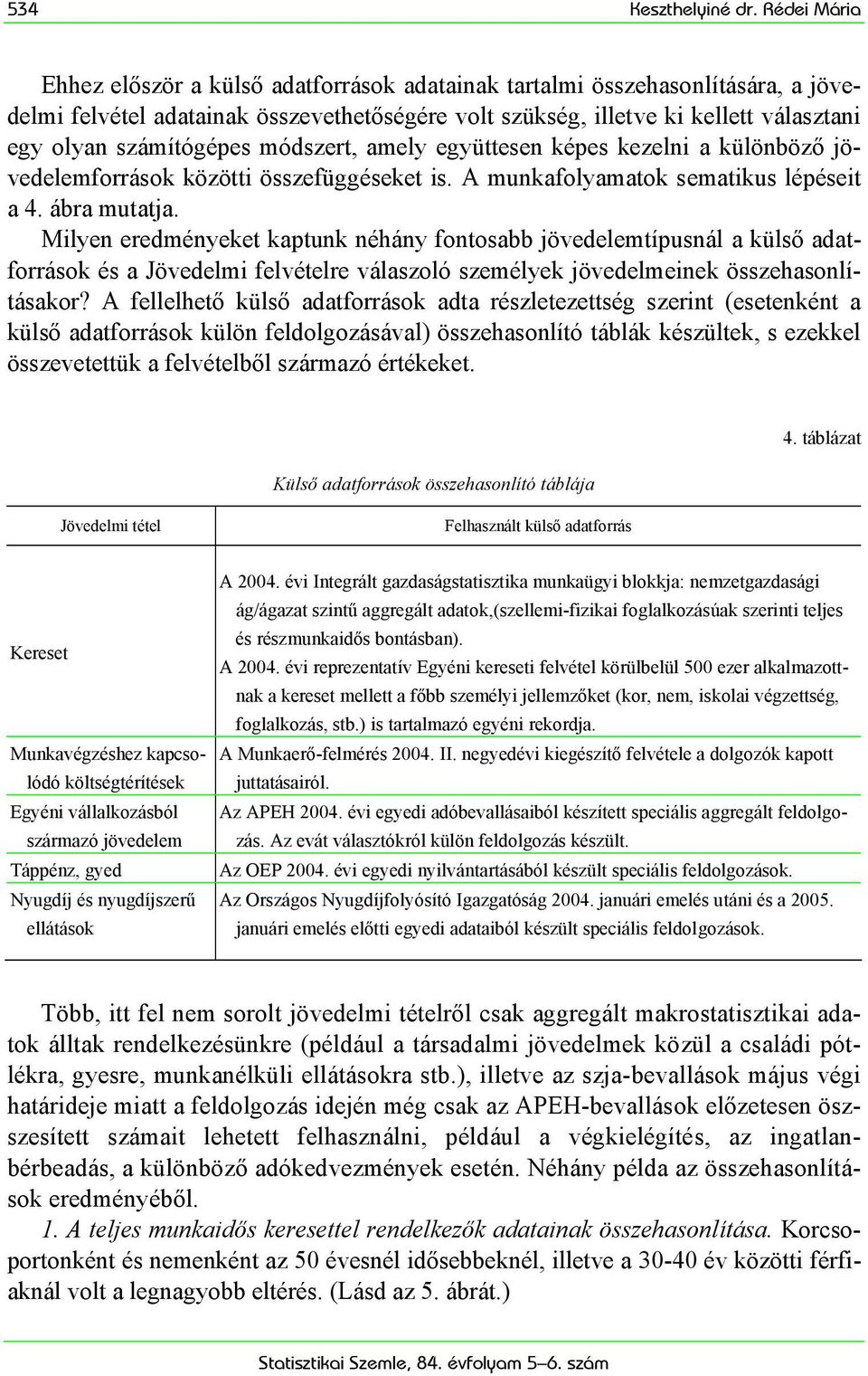 534 Keszthelyiné dr. Rédei Mária

Ehhez először a külső adatforrások adatainak tartalmi összehasonlítására, a jövedelmi felvétel adatainak összevethetőségére volt szükség, illetve ki kellett választani egy olyan számítógépes módszert, amely együttesen képes kezelni a különböző jövedelemforrások közötti összefüggéseket is. A munkafolyamatok sematikus lépéseit a 4. ábra mutatja.

Milyen eredményeket kaptunk néhány fontosabb jövedelemtípusnál a külső adatforrások és a Jövedelmi felvételre válaszoló személyek jövedelmeinek összehasonlításakor? A fellelhető külső adatforrások adta részletezettség szerint (esetenként a külső adatforrások külön feldolgozásával) összehasonlító táblák készültek, s ezekkel összevetettük a felvételből származó értékeket.

4. táblázat

Külső adatforrások összehasonlító táblája

| Jövedelmi tétel | Felhasznált külső adatforrás |
|---|---|
| Kereset | A 2004. évi Integrált gazdaságstatisztika munkaügyi blokkja: nemzetgazdasági ág/ágazat szintű aggregált adatok,(szellemi-fizikai foglalkozásúak szerinti teljes és részmunkaidős bontásban). A 2004. évi reprezentatív Egyéni kereseti felvétel körülbelül 500 ezer alkalmazottnak a kereset mellett a főbb személyi jellemzőket (kor, nem, iskolai végzettség, foglalkozás, stb.) is tartalmazó egyéni rekordja. |
| Munkavégzéshez kapcsolódó költségtérítések | A Munkaerő-felmérés 2004. II. negyedévi kiegészítő felvétele a dolgozók kapott juttatásairól. |
| Egyéni vállalkozásból származó jövedelem | Az APEH 2004. évi egyedi adóbevallásaiból készített speciális aggregált feldolgozás. Az evát választókról külön feldolgozás készült. |
| Táppénz, gyed | Az OEP 2004. évi egyedi nyilvántartásából készült speciális feldolgozások. |
| Nyugdíj és nyugdíjszerű ellátások | Az Országos Nyugdíjfolyósító Igazgatóság 2004. januári emelés utáni és a 2005. januári emelés előtti egyedi adataiból készült speciális feldolgozások. |

Több, itt fel nem sorolt jövedelmi tételről csak aggregált makrostatisztikai adatok álltak rendelkezésünkre (például a társadalmi jövedelmek közül a családi pótlékra, gyesre, munkanélküli ellátásokra stb.), illetve az szja-bevallások május végi határideje miatt a feldolgozás idején még csak az APEH-bevallások előzetesen összesített számait lehetett felhasználni, például a végkielégítés, az ingatlanbérbeadás, a különböző adókedvezmények esetén. Néhány példa az összehasonlítások eredményéből.

1. A teljes munkaidős keresettel rendelkezők adatainak összehasonlítása. Korcsoportonként és nemenként az 50 évesnél idősebbeknél, illetve a 30-40 év közötti férfiaknál volt a legnagyobb eltérés. (Lásd az 5. ábrát.)

Statisztikai Szemle, 84. évfolyam 5–6. szám